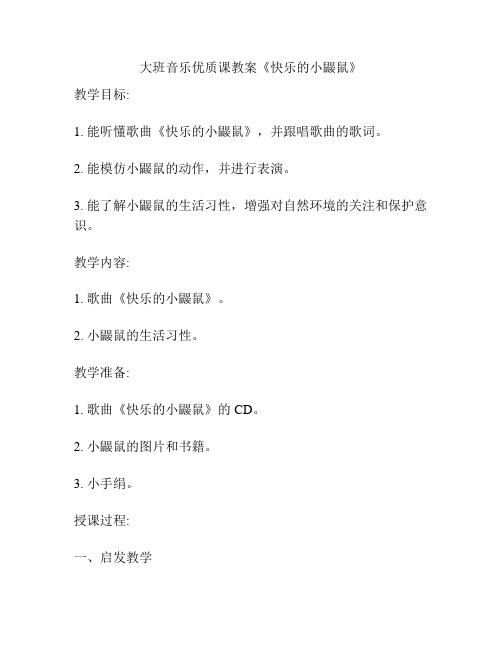 大班音乐优质课教案《快乐的小鼹鼠》

教学目标:

1. 能听懂歌曲《快乐的小鼹鼠》，并跟唱歌曲的歌词。

2. 能模仿小鼹鼠的动作，并进行表演。

3. 能了解小鼹鼠的生活习性，增强对自然环境的关注和保护意识。

教学内容:

1. 歌曲《快乐的小鼹鼠》。

2. 小鼹鼠的生活习性。

教学准备:

1. 歌曲《快乐的小鼹鼠》的 CD。

2. 小鼹鼠的图片和书籍。

3. 小手绢。

授课过程:

一、启发教学